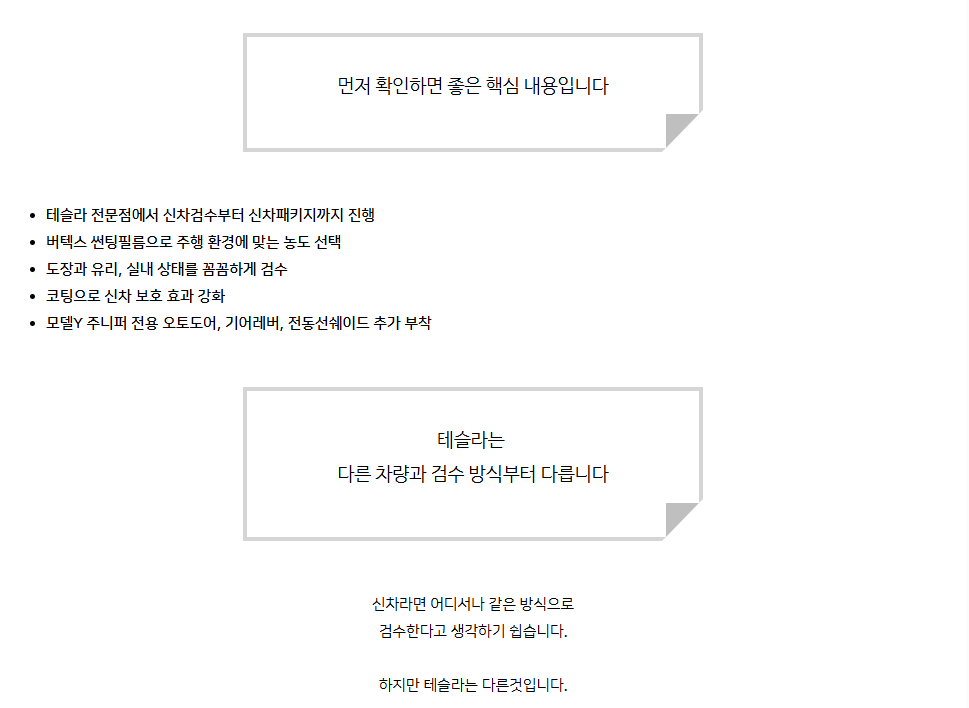 먼저 확인하면 좋은 핵심 내용입니다

• 테슬라 전문점에서 신차검수부터 신차패키지까지 진행
• 버텍스 썬팅필름으로 주행 환경에 맞는 농도 선택
• 도장과 유리, 실내 상태를 꼼꼼하게 검수
• 코팅으로 신차 보호 효과 강화
• 모델Y 주니퍼 전용 오토도어, 기어레버, 전동선쉐이드 추가 부착

테슬라는
다른 차량과 검수 방식부터 다릅니다

신차라면 어디서나 같은 방식으로
검수한다고 생각하기 쉽습니다.

하지만 테슬라는 다른것입니다.